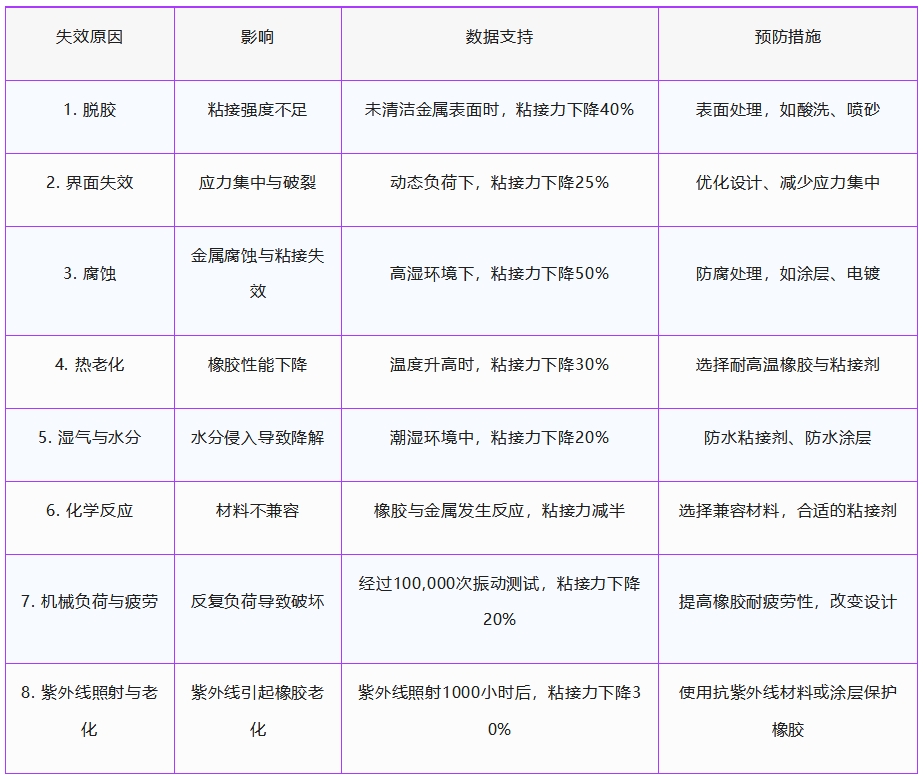 | 失效原因 | 影响 | 数据支持 | 预防措施 |
|---|---|---|---|
| 1.脱胶 | 粘接强度不足 | 未清洁金属表面时，粘接力下降40% | 表面处理，如酸洗、喷砂 |
| 2.界面失效 | 应力集中与破裂 | 动态负荷下，粘接力下降25% | 优化设计、减少应力集中 |
| 3.腐蚀 | 金属腐蚀与粘接失效 | 高湿环境下，粘接力下降50% | 防腐处理，如涂层、电镀 |
| 4.热老化 | 橡胶性能下降 | 温度升高时，粘接力下降30% | 选择耐高温橡胶与粘接剂 |
| 5.湿气与水分 | 水分侵入导致降解 | 潮湿环境中，粘接力下降20% | 防水粘接剂、防水涂层 |
| 6.化学反应 | 材料不兼容 | 橡胶与金属发生反应，粘接力减半 | 选择兼容材料，合适的粘接剂 |
| 7.机械负荷与疲劳 | 反复负荷导致破坏 | 经过100,000次振动测试，粘接力下降20% | 提高橡胶耐疲劳性，改变设计 |
| 8.紫外线照射与老化 | 紫外线引起橡胶老化 | 紫外线照射1000小时后，粘接力下降30% | 使用抗紫外线材料或涂层保护橡胶 |